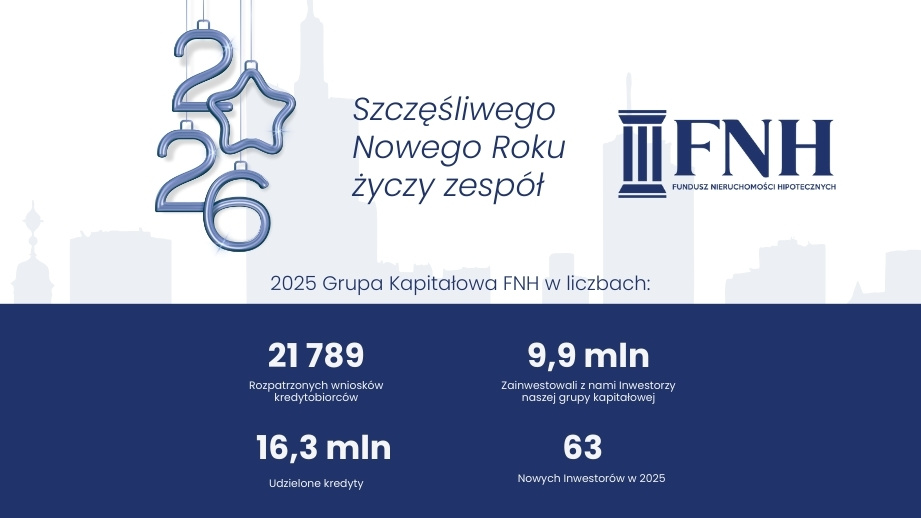 2026

Szczęśliwego Nowego Roku życzy zespół

FNH
FUNDUSZ NIERUCHOMOŚCI HIPOTECZNYCH

2025 Grupa Kapitałowa FNH w liczbach:

21 789
Rozpatrzonych wniosków kredytobiorców

16,3 mln
Udzielone kredyty

9,9 mln
Zainwestowali z nami Inwestorzy naszej grupy kapitałowej

63
Nowych Inwestorów w 2025